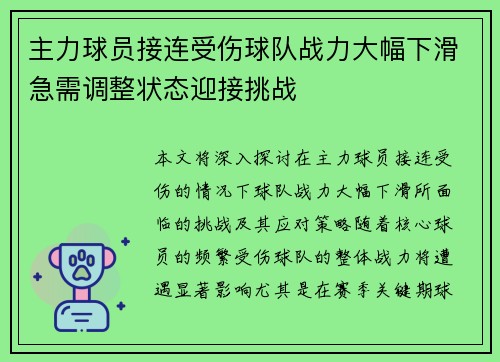 主力球员接连受伤球队战力大幅下滑急需调整状态迎接挑战

本文将深入探讨在主力球员接连受伤的情况下球队战力大幅下滑所面临的挑战及其应对策略随着核心球员的频繁受伤球队的整体战力将遭遇显著影响尤其是在赛季关键期球